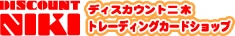 DISCOUNT
NIKI

ディスカウント二木
トレーディングカードショップ